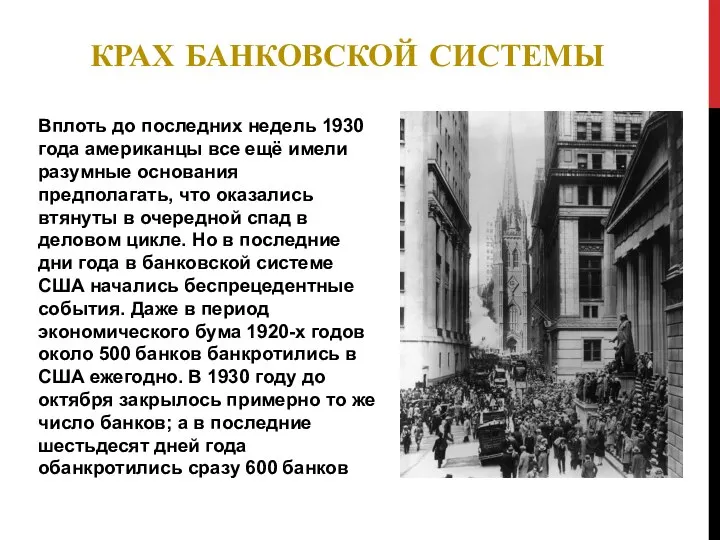 КРАХ БАНКОВСКОЙ СИСТЕМЫ

Вплоть до последних недель 1930 года американцы все ещё имели разумные основания предполагать, что оказались втянуты в очередной спад в деловом цикле. Но в последние дни года в банковской системе США начались беспрецедентные события. Даже в период экономического бума 1920-х годов около 500 банков банкротились в США ежегодно. В 1930 году до октября закрылось примерно то же число банков; а в последние шестьдесят дней года обанкротились сразу 600 банков